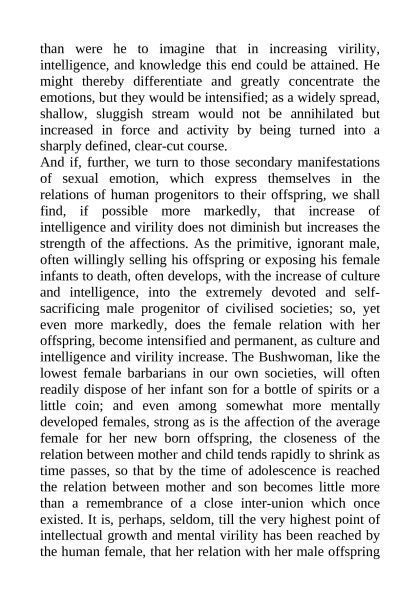 than were he to imagine that in increasing virility, intelligence, and knowledge this end could be attained. He might thereby differentiate and greatly concentrate the emotions, but they would be intensified; as a widely spread, shallow, sluggish stream would not be annihilated but increased in force and activity by being turned into a sharply defined, clear-cut course.
And if, further, we turn to those secondary manifestations of sexual emotion, which express themselves in the relations of human progenitors to their offspring, we shall find, if possible more markedly, that increase of intelligence and virility does not diminish but increases the strength of the affections. As the primitive, ignorant male, often willingly selling his offspring or exposing his female infants to death, often develops, with the increase of culture and intelligence, into the extremely devoted and self-sacrificing male progenitor of civilised societies; so, yet even more markedly, does the female relation with her offspring, become intensified and permanent, as culture and intelligence and virility increase. The Bushwoman, like the lowest female barbarians in our own societies, will often readily dispose of her infant son for a bottle of spirits or a little coin; and even among somewhat more mentally developed females, strong as is the affection of the average female for her new born offspring, the closeness of the relation between mother and child tends rapidly to shrink as time passes, so that by the time of adolescence is reached the relation between mother and son becomes little more than a remembrance of a close inter-union which once existed. It is, perhaps, seldom, till the very highest point of intellectual growth and mental virility has been reached by the human female, that her relation with her male offspring